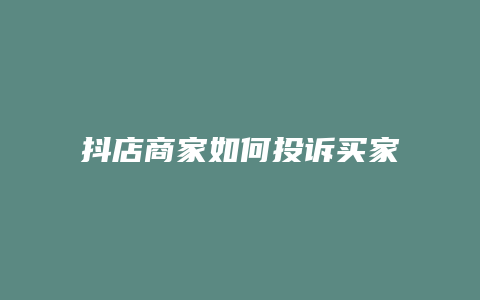 抖店商家如何投诉买家